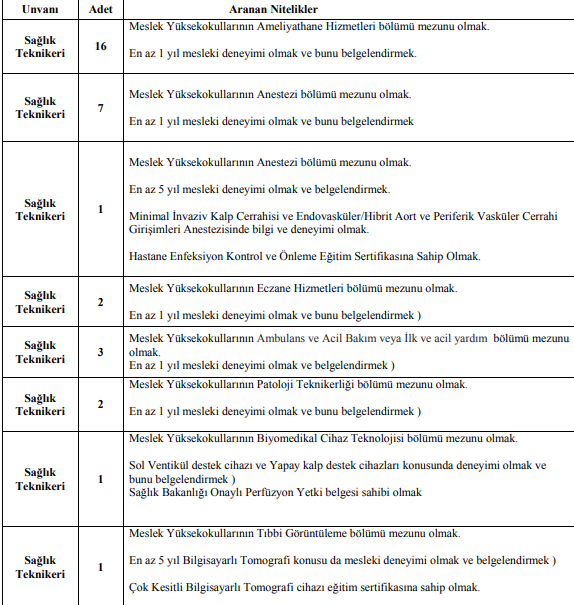 | Unvanı | Adet | Aranan Nitelikler |
|---|---|---|
| Sağlık Teknikeri | 16 | Meslek Yüksekokullarının Ameliyathane Hizmetleri bölümü mezunu olmak.<br><br>En az 1 yıl mesleki deneyimi olmak ve bunu belgelendirmek. |
| Sağlık Teknikeri | 7 | Meslek Yüksekokullarının Anestezi bölümü mezunu olmak.<br><br>En az 1 yıl mesleki deneyimi olmak ve bunu belgelendirmek |
| Sağlık Teknikeri | 1 | Meslek Yüksekokullarının Anestezi bölümü mezunu olmak.<br><br>En az 5 yıl mesleki deneyimi olmak ve belgelendirmek.<br><br>Minimal İnvaziv Kalp Cerrahisi ve Endovasküler/Hibrit Aort ve Periferik Vasküler Cerrahi Girişimleri Anestezisinde bilgi ve deneyimi olmak.<br><br>Hastane Enfeksiyon Kontrol ve Önleme Eğitim Sertifikasına Sahip Olmak. |
| Sağlık Teknikeri | 2 | Meslek Yüksekokullarının Eczane Hizmetleri bölümü mezunu olmak.<br><br>En az 1 yıl mesleki deneyimi olmak ve bunu belgelendirmek ) |
| Sağlık Teknikeri | 3 | Meslek Yüksekokullarının Ambulans ve Acil Bakım veya İlk ve acil yardım bölümü mezunu olmak.<br>En az 1 yıl mesleki deneyimi olmak ve belgelendirmek ) |
| Sağlık Teknikeri | 2 | Meslek Yüksekokullarının Patoloji Teknikerliği bölümü mezunu olmak.<br><br>En az 1 yıl mesleki deneyimi olmak ve bunu belgelendirmek ) |
| Sağlık Teknikeri | 1 | Meslek Yüksekokullarının Biyomedikal Cihaz Teknolojisi bölümü mezunu olmak.<br><br>Sol Ventikül destek cihazı ve Yapay kalp destek cihazları konusunda deneyimi olmak ve bunu belgelendirmek )<br>Sağlık Bakanlığı Onaylı Perfüzyon Yetki belgesi sahibi olmak |
| Sağlık Teknikeri | 1 | Meslek Yüksekokullarının Tıbbi Görüntüleme bölümü mezunu olmak.<br><br>En az 5 yıl Bilgisayarlı Tomografi konusu da mesleki deneyimi olmak ve belgelendirmek )<br><br>Çok Kesitli Bilgisayarlı Tomografi cihazı eğitim sertifikasına sahip olmak. |